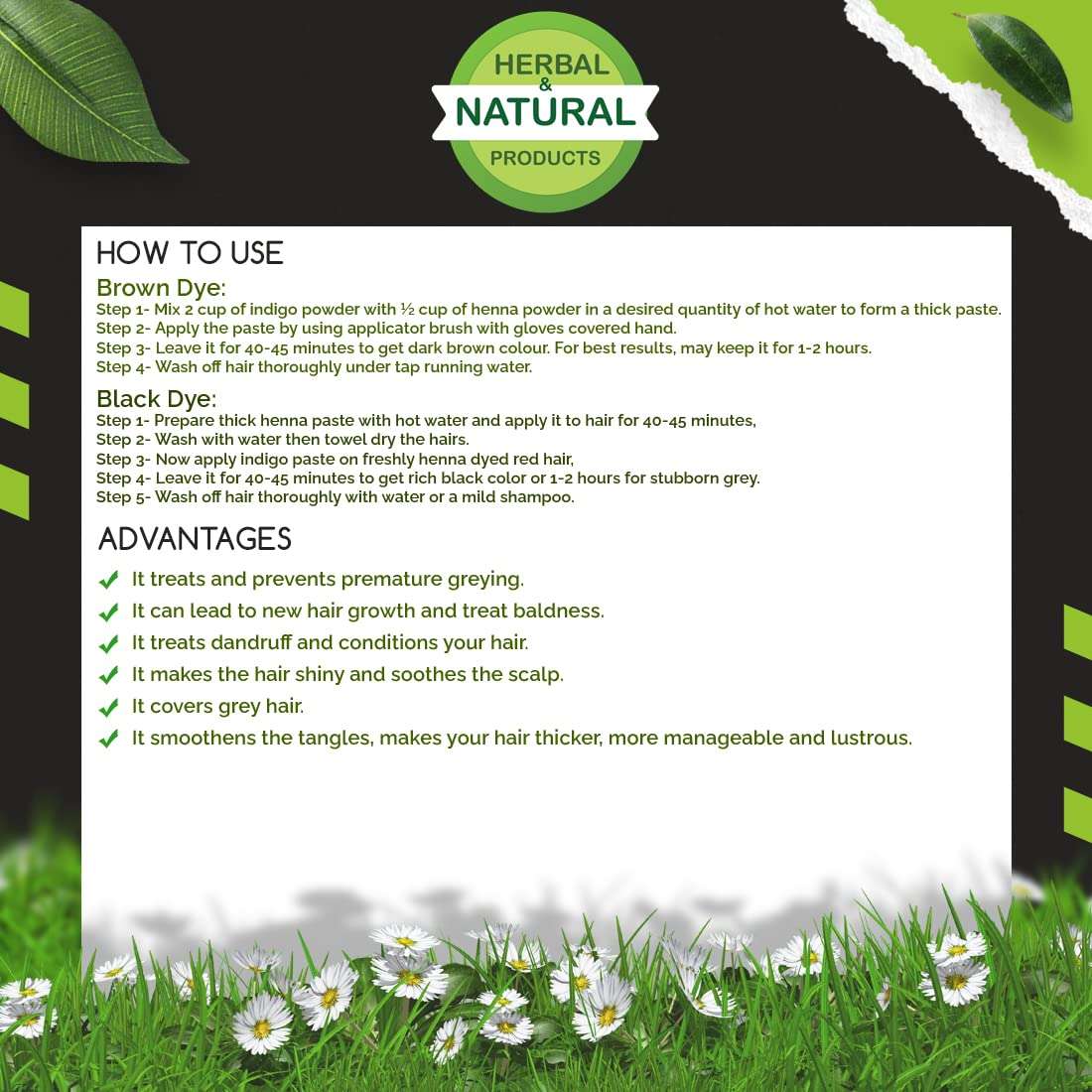 HERBAL & NATURAL PRODUCTS

HOW TO USE

Brown Dye:
Step 1- Mix 2 cup of indigo powder with ½ cup of henna powder in a desired quantity of hot water to form a thick paste.
Step 2- Apply the paste by using applicator brush with gloves covered hand.
Step 3- Leave it for 40-45 minutes to get dark brown colour. For best results, may keep it for 1-2 hours.
Step 4- Wash off hair thoroughly under tap running water.

Black Dye:
Step 1- Prepare thick henna paste with hot water and apply it to hair for 40-45 minutes,
Step 2- Wash with water then towel dry the hairs.
Step 3- Now apply indigo paste on freshly henna dyed red hair,
Step 4- Leave it for 40-45 minutes to get rich black color or 1-2 hours for stubborn grey.
Step 5- Wash off hair thoroughly with water or a mild shampoo.

ADVANTAGES

It treats and prevents premature greying.
It can lead to new hair growth and treat baldness.
It treats dandruff and conditions your hair.
It makes the hair shiny and soothes the scalp.
It covers grey hair.
It smoothens the tangles, makes your hair thicker, more manageable and lustrous.